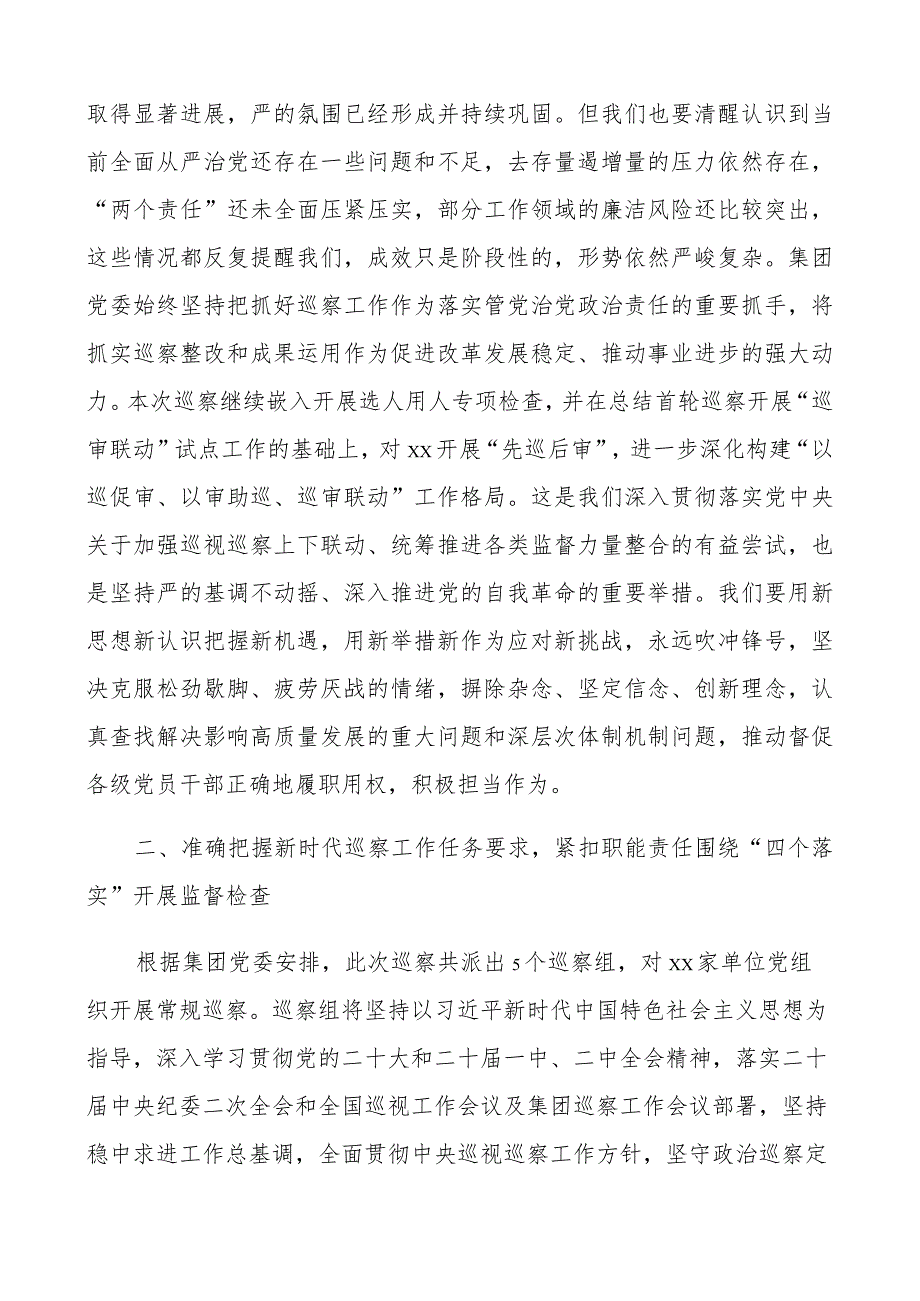 取得显著进展，严的氛围已经形成并持续巩固。但我们也要清醒认识到当前全面从严治党还存在一些问题和不足，去存量遏增量的压力依然存在，“两个责任”还未全面压紧压实，部分工作领域的廉洁风险还比较突出，这些情况都反复提醒我们，成效只是阶段性的，形势依然严峻复杂。集团党委始终坚持把抓好巡察工作作为落实管党治党政治责任的重要抓手，将抓实巡察整改和成果运用作为促进改革发展稳定、推动事业进步的强大动力。本次巡察继续嵌入开展选人用人专项检查，并在总结首轮巡察开展“巡审联动”试点工作的基础上，对xx开展“先巡后审”，进一步深化构建“以巡促审、以审助巡、巡审联动”工作格局。这是我们深入贯彻落实党中央关于加强巡视巡察上下联动、统筹推进各类监督力量整合的有益尝试，也是坚持严的基调不动摇、深入推进党的自我革命的重要举措。我们要用新思想新认识把握新机遇，用新举措新作为应对新挑战，永远吹冲锋号，坚决克服松劲歇脚、疲劳厌战的情绪，摒除杂念、坚定信念、创新理念，认真查找解决影响高质量发展的重大问题和深层次体制机制问题，推动督促各级党员干部正确地履职用权，积极担当作为。

二、准确把握新时代巡察工作任务要求，紧扣职能责任围绕“四个落实”开展监督检查

根据集团党委安排，此次巡察共派出5个巡察组，对xx家单位党组织开展常规巡察。巡察组将坚持以习近平新时代中国特色社会主义思想为指导，深入学习贯彻党的二十大和二十届一中、二中全会精神，落实二十届中央纪委二次全会和全国巡视工作会议及集团巡察工作会议部署，坚持稳中求进工作总基调，全面贯彻中央巡视巡察工作方针，坚守政治巡察定